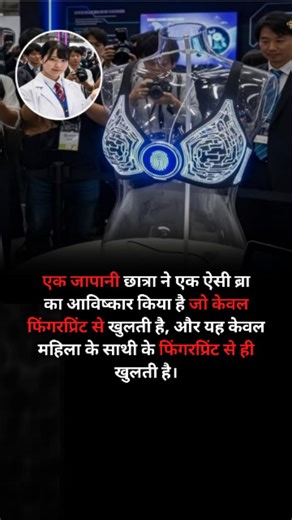 एक जापानी छात्रा ने एक ऐसी ब्रा का आविष्कार किया है जो केवल फिंगरप्रिंट से खुलती है, और यह केवल महिला के साथी के फिंगरप्रिंट से ही खुलती है।